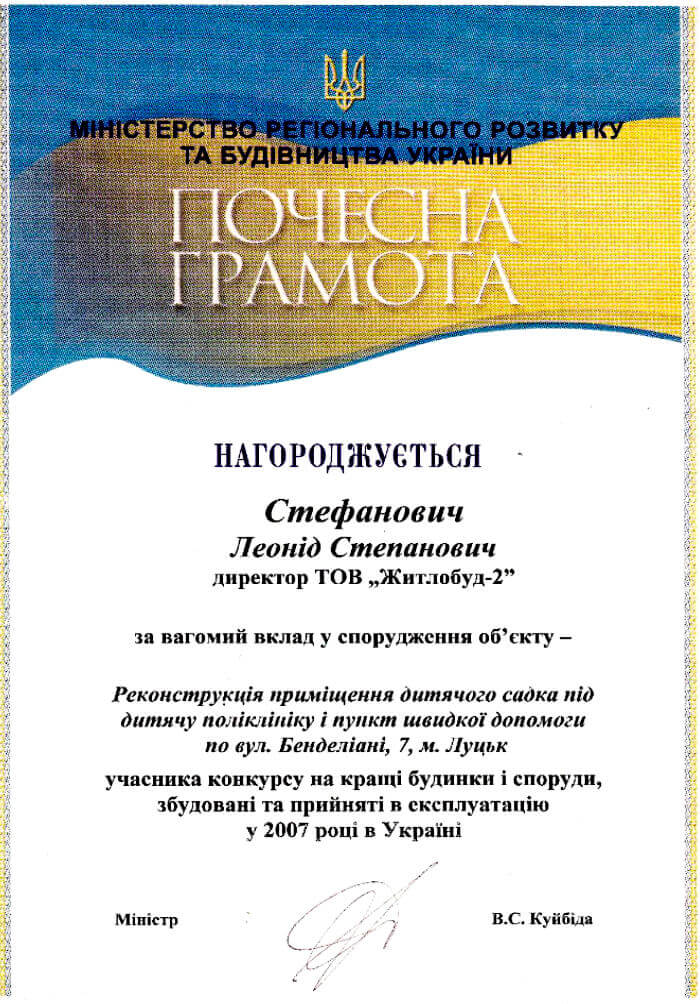 МІНІСТЕРСТВО РЕГІОНАЛЬНОГО РОЗВИТКУ ТА БУДІВНИЦТВА УКРАЇНИ

ПОЧЕСНА ГРАМОТА

НАГОРОДЖУЄТЬСЯ

Стефанович
Леонід Степанович
директор ТОВ „Житлобуд-2"

за вагомий вклад у спорудження об'єкту –

Реконструкція приміщення дитячого садка під дитячу поліклініку і пункт швидкої допомоги по вул. Бенделіані, 7, м. Луцьк
учасника конкурсу на кращі будинки і споруди, збудовані та прийняті в експлуатацію у 2007 році в Україні

Міністр

В.С. Куйбіда